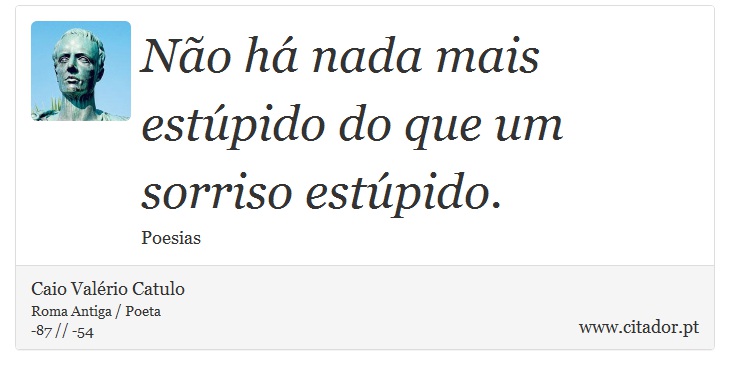 Não há nada mais estúpido do que um sorriso estúpido.

Poesias

Caio Valério Catulo
Roma Antiga / Poeta
-87 // -54

www.citador.pt